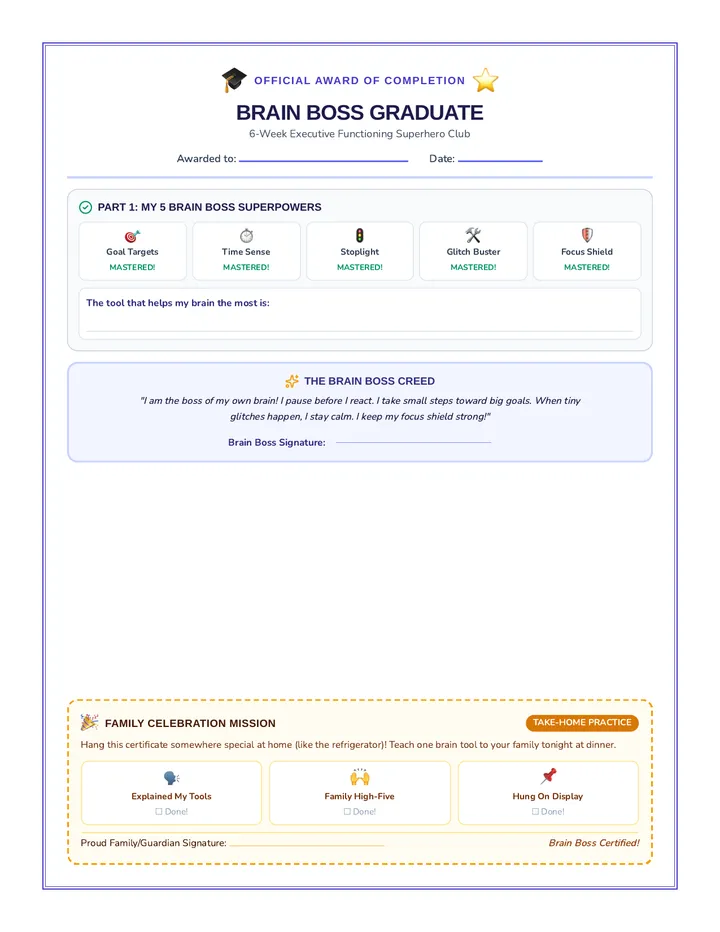 OFFICIAL AWARD OF COMPLETION

BRAIN BOSS GRADUATE

6-Week Executive Functioning Superhero Club

Awarded to: ____ Date: ____

PART 1: MY 5 BRAIN BOSS SUPERPOWERS

Goal Targets
MASTERED!

Time Sense
MASTERED!

Stoplight
MASTERED!

Glitch Buster
MASTERED!

Focus Shield
MASTERED!

The tool that helps my brain the most is:

____

THE BRAIN BOSS CREED

"I am the boss of my own brain! I pause before I react. I take small steps toward big goals. When tiny glitches happen, I stay calm. I keep my focus shield strong!"

Brain Boss Signature: ____

FAMILY CELEBRATION MISSION

TAKE-HOME PRACTICE

Hang this certificate somewhere special at home (like the refrigerator)! Teach one brain tool to your family tonight at dinner.

Explained My Tools
☐ Done!

Family High-Five
☐ Done!

Hung On Display
☐ Done!

Proud Family/Guardian Signature: ____

Brain Boss Certified!